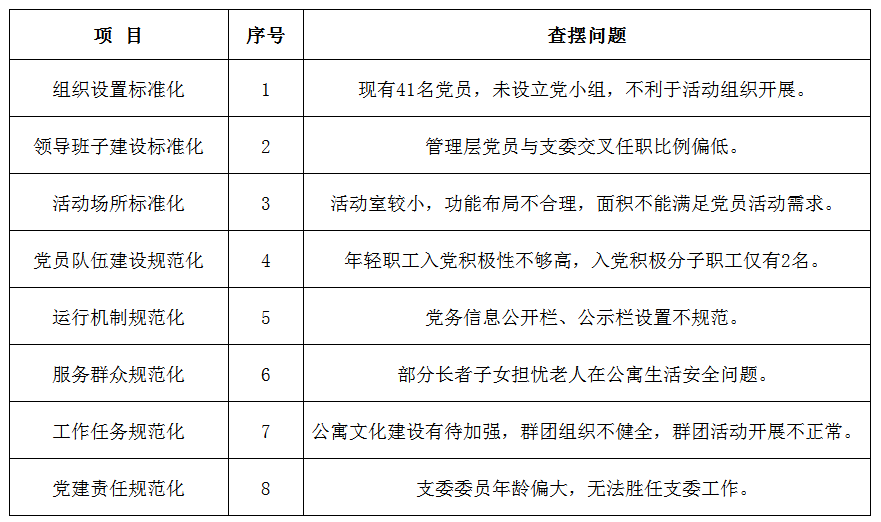 | 项 目 | 序号 | 查摆问题 |
|---|---|---|
| 组织设置标准化 | 1 | 现有41名党员，未设立党小组，不利于活动组织开展。 |
| 领导班子建设标准化 | 2 | 管理层党员与支委交叉任职比例偏低。 |
| 活动场所标准化 | 3 | 活动室较小，功能布局不合理，面积不能满足党员活动需求。 |
| 党员队伍建设规范化 | 4 | 年轻职工入党积极性不够高，入党积极分子职工仅有2名。 |
| 运行机制规范化 | 5 | 党务信息公开栏、公示栏设置不规范。 |
| 服务群众规范化 | 6 | 部分长者子女担忧老人在公寓生活安全问题。 |
| 工作任务规范化 | 7 | 公寓文化建设有待加强，群团组织不健全，群团活动开展不正常。 |
| 党建责任规范化 | 8 | 支委委员年龄偏大，无法胜任支委工作。 |